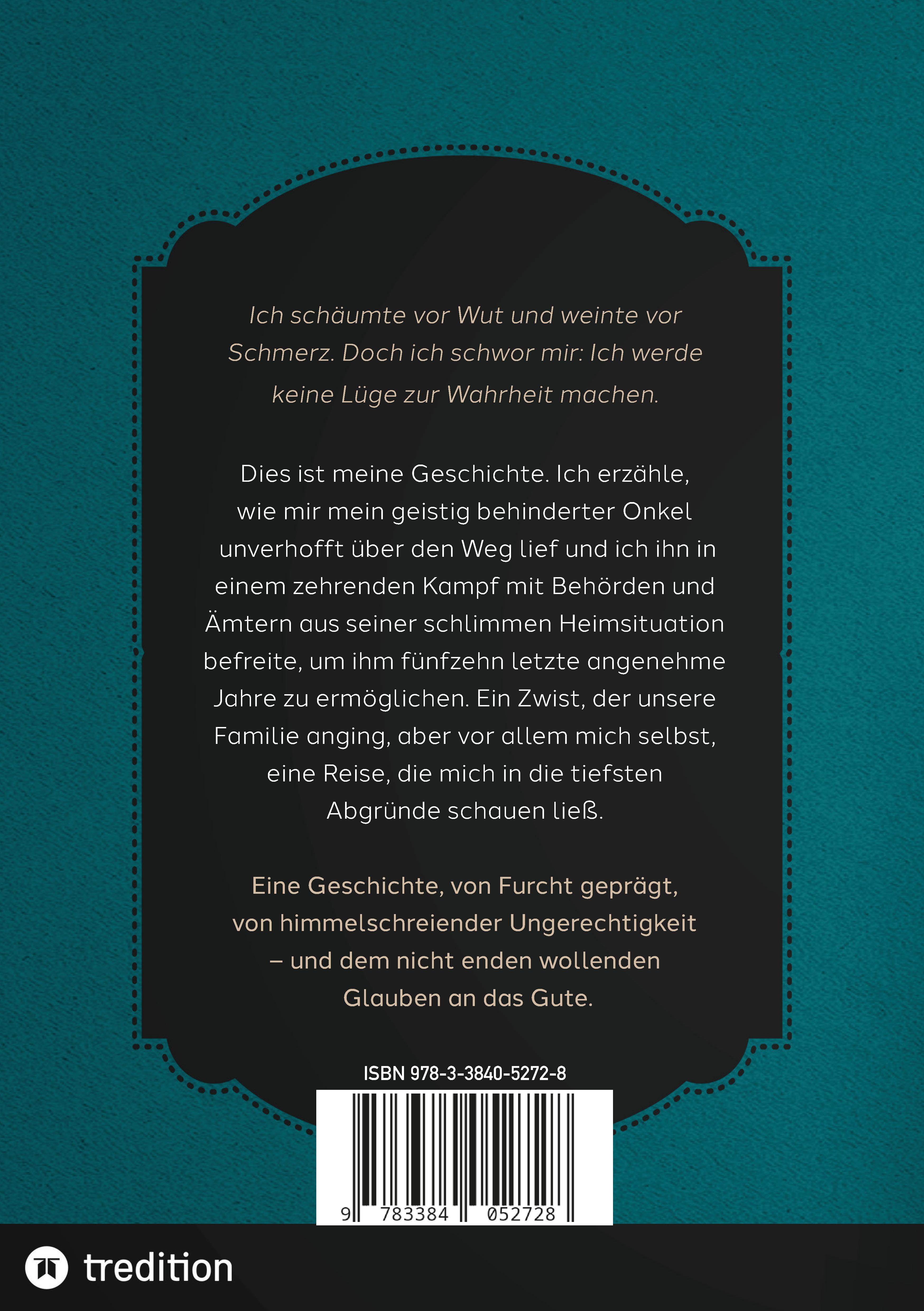 Ich schäumte vor Wut und weinte vor Schmerz. Doch ich schwor mir: Ich werde keine Lüge zur Wahrheit machen.

Dies ist meine Geschichte. Ich erzähle, wie mir mein geistig behinderter Onkel unverhofft über den Weg lief und ich ihn in einem zehrenden Kampf mit Behörden und Ämtern aus seiner schlimmen Heimsituation befreite, um ihm fünfzehn letzte angenehme Jahre zu ermöglichen. Ein Zwist, der unsere Familie anging, aber vor allem mich selbst, eine Reise, die mich in die tiefsten Abgründe schauen ließ.

Eine Geschichte, von Furcht geprägt, von himmelschreiender Ungerechtigkeit – und dem nicht enden wollenden Glauben an das Gute.

ISBN 978-3-3840-5272-8

9 783384 052728

tredition